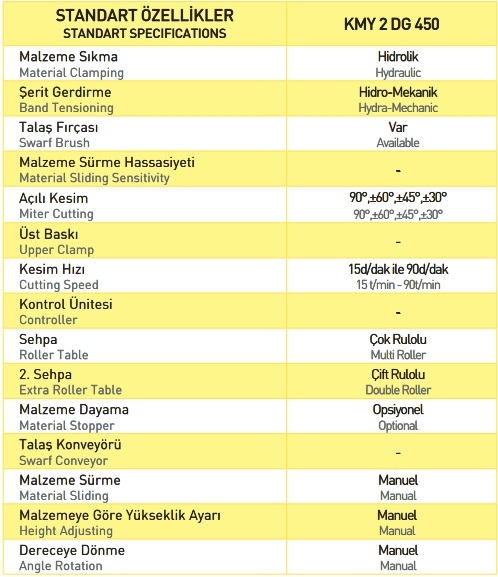 | STANDART ÖZELLİKLER STANDART SPECIFICATIONS | KMY 2 DG 450 |
|---|---|
| Malzeme Sıkma Material Clamping | Hidrolik Hydraulic |
| Şerit Gerdirme Band Tensioning | Hidro-Mekanik Hydra-Mechanic |
| Talaş Fırçası Swarf Brush | Var Available |
| Malzeme Sürme Hassasiyeti Material Sliding Sensitivity | - |
| Açılı Kesim Miter Cutting | 90°,±60°,±45°,±30° 90°,±60°,±45°,±30° |
| Üst Baskı Upper Clamp | - |
| Kesim Hızı Cutting Speed | 15d/dak ile 90d/dak 15 t/min - 90t/min |
| Kontrol Ünitesi Controller | - |
| Sehpa Roller Table | Çok Rulolu Multi Roller |
| 2. Sehpa Extra Roller Table | Çift Rulolu Double Roller |
| Malzeme Dayama Material Stopper | Opsiyonel Optional |
| Talaş Konveyörü Swarf Conveyor | - |
| Malzeme Sürme Material Sliding | Manuel Manual |
| Malzemeye Göre Yükseklik Ayarı Height Adjusting | Manuel Manual |
| Dereceye Dönme Angle Rotation | Manuel Manual |